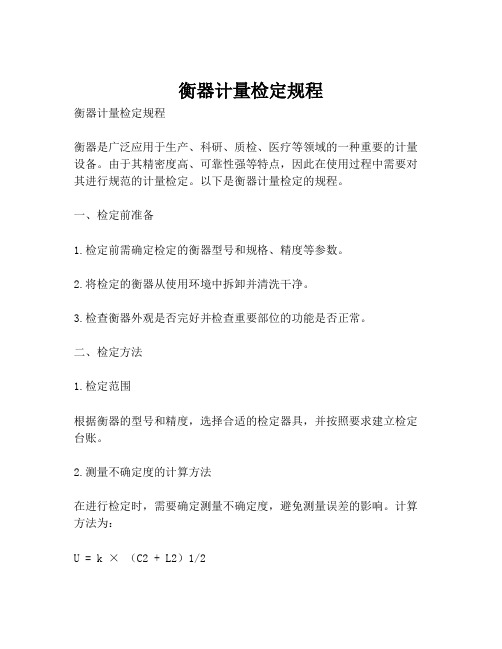 衡器计量检定规程

衡器计量检定规程

衡器是广泛应用于生产、科研、质检、医疗等领域的一种重要的计量设备。由于其精密度高、可靠性强等特点，因此在使用过程中需要对其进行规范的计量检定。以下是衡器计量检定的规程。

一、检定前准备

1.检定前需确定检定的衡器型号和规格、精度等参数。

2.将检定的衡器从使用环境中拆卸并清洗干净。

3.检查衡器外观是否完好并检查重要部位的功能是否正常。

二、检定方法

1.检定范围

根据衡器的型号和精度，选择合适的检定器具，并按照要求建立检定台账。

2.测量不确定度的计算方法

在进行检定时，需要确定测量不确定度，避免测量误差的影响。计算方法为：

U = k × （C2 + L2）1/2